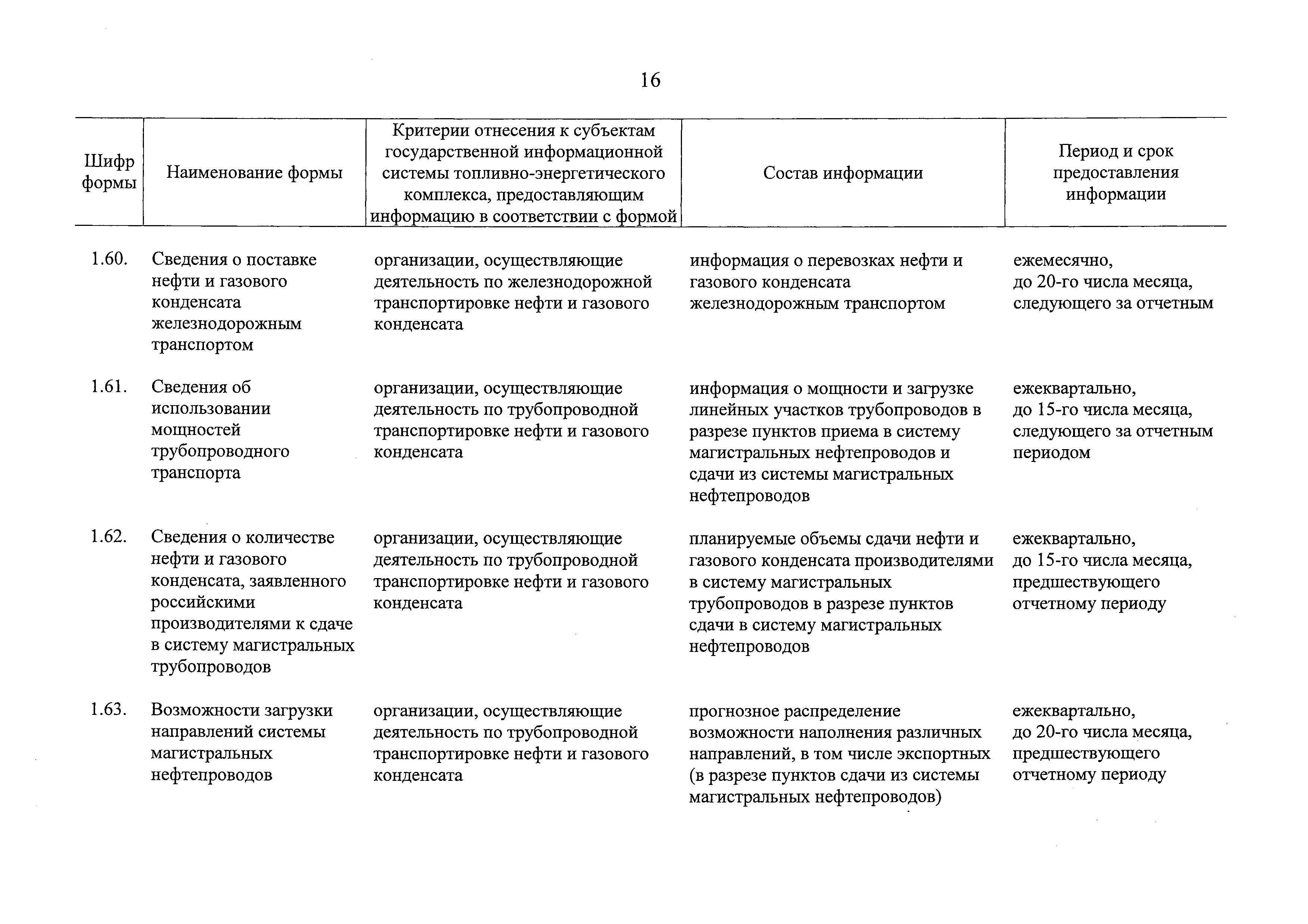 16

| Шифр формы | Наименование формы | Критерии отнесения к субъектам государственной информационной системы топливно-энергетического комплекса, предоставляющим информацию в соответствии с формой | Состав информации | Период и срок предоставления информации |
|---|---|---|---|---|
| 1.60. | Сведения о поставке нефти и газового конденсата железнодорожным транспортом | организации, осуществляющие деятельность по железнодорожной транспортировке нефти и газового конденсата | информация о перевозках нефти и газового конденсата железнодорожным транспортом | ежемесячно, до 20-го числа месяца, следующего за отчетным |
| 1.61. | Сведения об использовании мощностей трубопроводного транспорта | организации, осуществляющие деятельность по трубопроводной транспортировке нефти и газового конденсата | информация о мощности и загрузке линейных участков трубопроводов в разрезе пунктов приема в систему магистральных нефтепроводов и сдачи из системы магистральных нефтепроводов | ежеквартально, до 15-го числа месяца, следующего за отчетным периодом |
| 1.62. | Сведения о количестве нефти и газового конденсата, заявленного российскими производителями к сдаче в систему магистральных трубопроводов | организации, осуществляющие деятельность по трубопроводной транспортировке нефти и газового конденсата | планируемые объемы сдачи нефти и газового конденсата производителями в систему магистральных трубопроводов в разрезе пунктов сдачи в систему магистральных нефтепроводов | ежеквартально, до 15-го числа месяца, предшествующего отчетному периоду |
| 1.63. | Возможности загрузки направлений системы магистральных нефтепроводов | организации, осуществляющие деятельность по трубопроводной транспортировке нефти и газового конденсата | прогнозное распределение возможности наполнения различных направлений, в том числе экспортных (в разрезе пунктов сдачи из системы магистральных нефтепроводов) | ежеквартально, до 20-го числа месяца, предшествующего отчетному периоду |